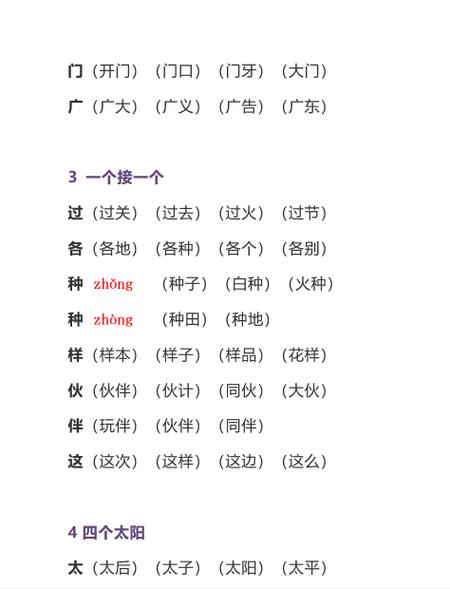 门（开门）（门口）（门牙）（大门）

广（广大）（广义）（广告）（广东）

3 一个接一个

过（过关）（过去）（过火）（过节）

各（各地）（各种）（各个）（各别）

种 zhǒng （种子）（白种）（火种）

种 zhòng （种田）（种地）

样（样本）（样子）（样品）（花样）

伙（伙伴）（伙计）（同伙）（大伙）

伴（玩伴）（伙伴）（同伴）

这（这次）（这样）（这边）（这么）

4 四个太阳

太（太后）（太子）（太阳）（太平）